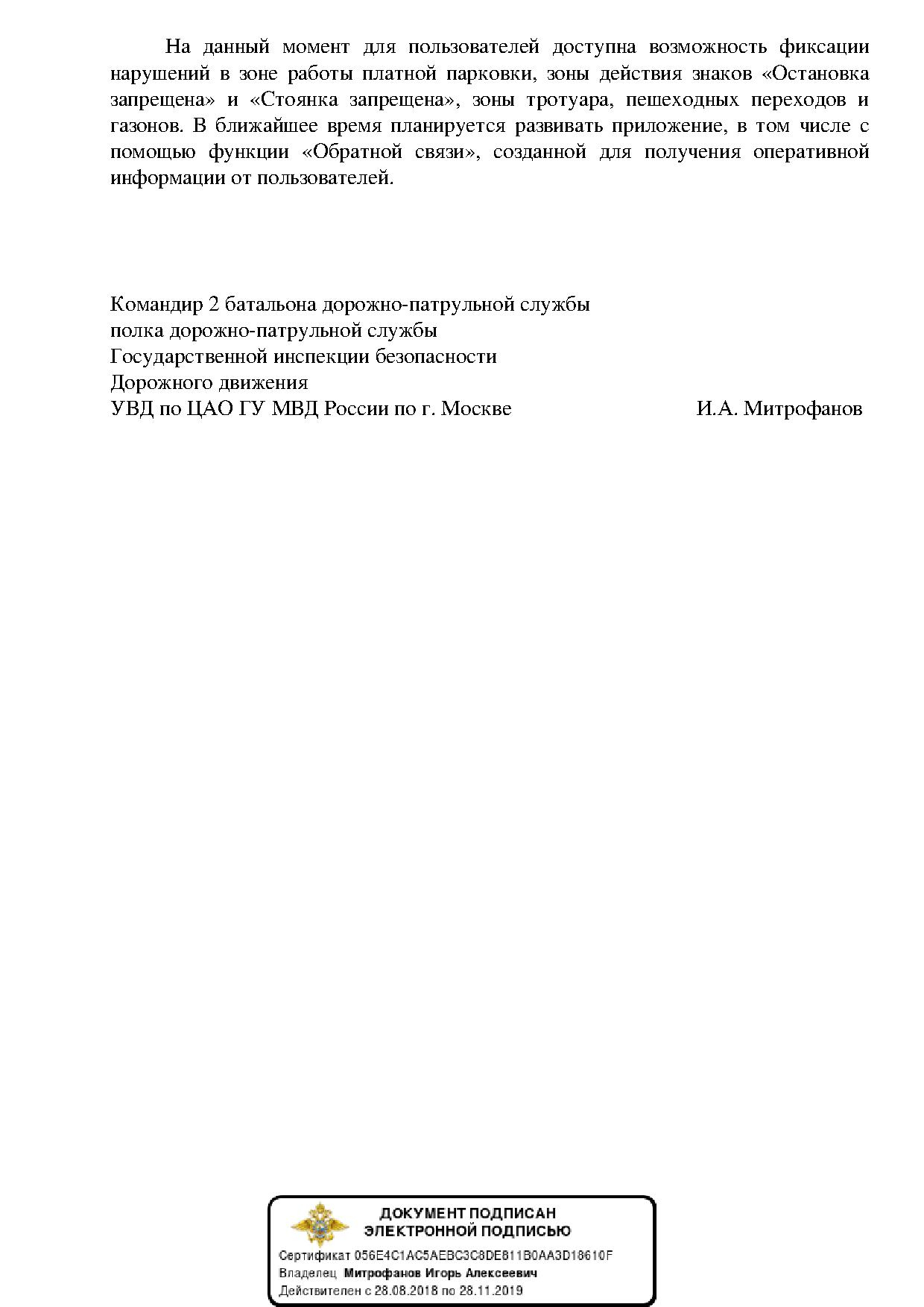 На данный момент для пользователей доступна возможность фиксации нарушений в зоне работы платной парковки, зоны действия знаков «Остановка запрещена» и «Стоянка запрещена», зоны тротуара, пешеходных переходов и газонов. В ближайшее время планируется развивать приложение, в том числе с помощью функции «Обратной связи», созданной для получения оперативной информации от пользователей.

Командир 2 батальона дорожно-патрульной службы
полка дорожно-патрульной службы
Государственной инспекции безопасности
Дорожного движения
УВД по ЦАО ГУ МВД России по г. Москве И.А. Митрофанов

ДОКУМЕНТ ПОДПИСАН
ЭЛЕКТРОННОЙ ПОДПИСЬЮ
Сертификат 056E4C1AC5AEBC3C8DE811B0AA3D18610F
Владелец Митрофанов Игорь Алексеевич
Действителен с 28.08.2018 по 28.11.2019